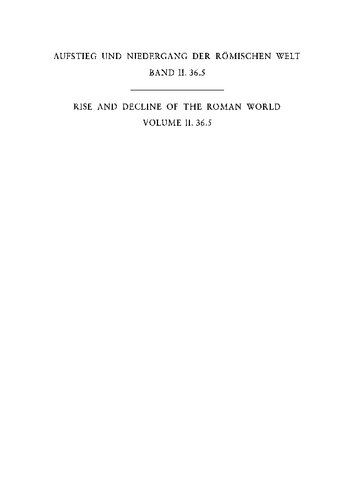 AUFSTIEG UND NIEDERGANG DER RÖMISCHEN WELT
BAND II. 36.5

RISE AND DECLINE OF THE ROMAN WORLD
VOLUME II. 36.5